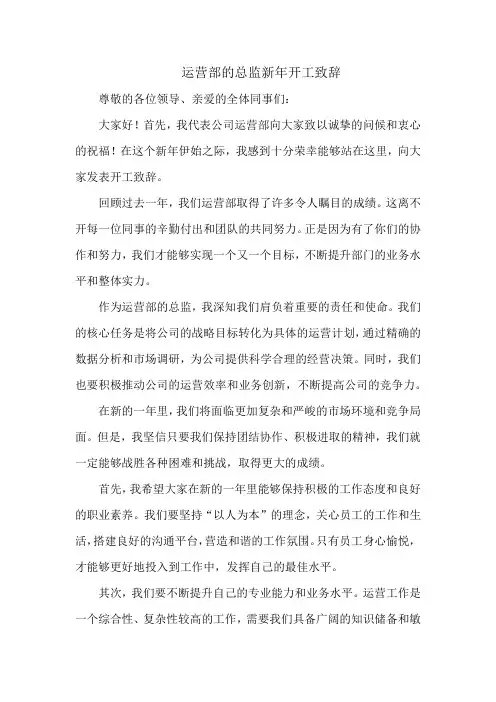 运营部的总监新年开工致辞

尊敬的各位领导、亲爱的全体同事们：

大家好！首先，我代表公司运营部向大家致以诚挚的问候和衷心的祝福！在这个新年伊始之际，我感到十分荣幸能够站在这里，向大家发表开工致辞。

回顾过去一年，我们运营部取得了许多令人瞩目的成绩。这离不开每一位同事的辛勤付出和团队的共同努力。正是因为有了你们的协作和努力，我们才能够实现一个又一个目标，不断提升部门的业务水平和整体实力。

作为运营部的总监，我深知我们肩负着重要的责任和使命。我们的核心任务是将公司的战略目标转化为具体的运营计划，通过精确的数据分析和市场调研，为公司提供科学合理的经营决策。同时，我们也要积极推动公司的运营效率和业务创新，不断提高公司的竞争力。

在新的一年里，我们将面临更加复杂和严峻的市场环境和竞争局面。但是，我坚信只要我们保持团结协作、积极进取的精神，我们就一定能够战胜各种困难和挑战，取得更大的成绩。

首先，我希望大家在新的一年里能够保持积极的工作态度和良好的职业素养。我们要坚持“以人为本”的理念，关心员工的工作和生活，搭建良好的沟通平台，营造和谐的工作氛围。只有员工身心愉悦，才能够更好地投入到工作中，发挥自己的最佳水平。

其次，我们要不断提升自己的专业能力和业务水平。运营工作是一个综合性、复杂性较高的工作，需要我们具备广阔的知识储备和敏